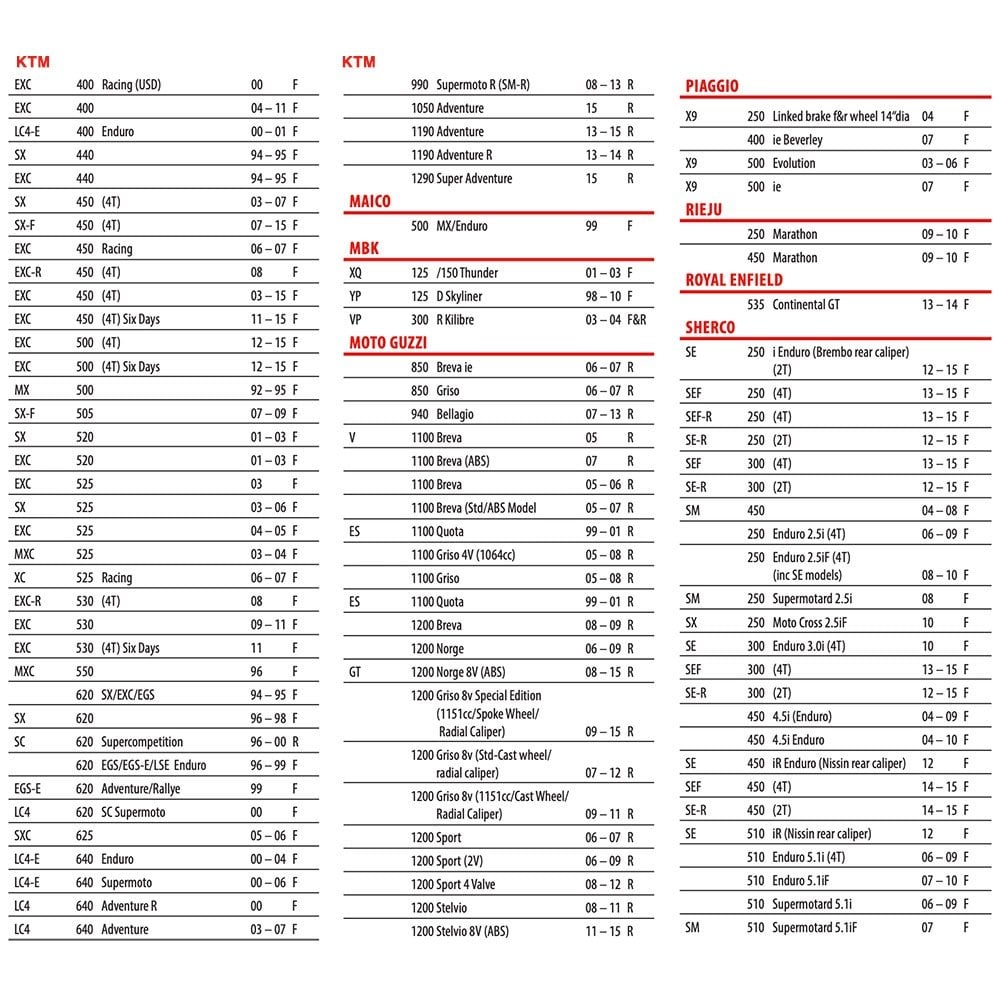 KTM

| | | | | |
|---|---|---|---|---|
| EXC | 400 | Racing (USD) | 00 | F |
| EXC | 400 | | 04 – 11 | F |
| LC4-E | 400 | Enduro | 00 – 01 | F |
| SX | 440 | | 94 – 95 | F |
| EXC | 440 | | 94 – 95 | F |
| SX | 450 | (4T) | 03 – 07 | F |
| SX-F | 450 | (4T) | 07 – 15 | F |
| EXC | 450 | Racing | 06 – 07 | F |
| EXC-R | 450 | (4T) | 08 | F |
| EXC | 450 | (4T) | 03 – 15 | F |
| EXC | 450 | (4T) Six Days | 11 – 15 | F |
| EXC | 500 | (4T) | 12 – 15 | F |
| EXC | 500 | (4T) Six Days | 12 – 15 | F |
| MX | 500 | | 92 – 95 | F |
| SX-F | 505 | | 07 – 09 | F |
| SX | 520 | | 01 – 03 | F |
| EXC | 520 | | 01 – 03 | F |
| EXC | 525 | | 03 | F |
| SX | 525 | | 03 – 06 | F |
| EXC | 525 | | 04 – 05 | F |
| MXC | 525 | | 03 – 04 | F |
| XC | 525 | Racing | 06 – 07 | F |
| EXC-R | 530 | (4T) | 08 | F |
| EXC | 530 | | 09 – 11 | F |
| EXC | 530 | (4T) Six Days | 11 | F |
| MXC | 550 | | 96 | F |
| | 620 | SX/EXC/EGS | 94 – 95 | F |
| SX | 620 | | 96 – 98 | F |
| SC | 620 | Supercompetition | 96 – 00 | R |
| | 620 | EGS/EGS-E/LSE Enduro | 96 – 99 | F |
| EGS-E | 620 | Adventure/Rallye | 99 | F |
| LC4 | 620 | SC Supermoto | 00 | F |
| SXC | 625 | | 05 – 06 | F |
| LC4-E | 640 | Enduro | 00 – 04 | F |
| LC4-E | 640 | Supermoto | 00 – 06 | F |
| LC4 | 640 | Adventure R | 00 | F |
| LC4 | 640 | Adventure | 03 – 07 | F |

KTM

| | | | | |
|---|---|---|---|---|
| | 990 | Supermoto R (SM-R) | 08 – 13 | R |
| | 1050 | Adventure | 15 | R |
| | 1190 | Adventure | 13 – 15 | R |
| | 1190 | Adventure R | 13 – 14 | R |
| | 1290 | Super Adventure | 15 | R |

MAICO

| | | | | |
|---|---|---|---|---|
| | 500 | MX/Enduro | 99 | F |

MBK

| | | | | |
|---|---|---|---|---|
| XQ | 125 | /150 Thunder | 01 – 03 | F |
| YP | 125 | D Skyliner | 98 – 10 | F |
| VP | 300 | R Kilibre | 03 – 04 | F&R |

MOTO GUZZI

| | | | | |
|---|---|---|---|---|
| | 850 | Breva ie | 06 – 07 | R |
| | 850 | Griso | 06 – 07 | R |
| | 940 | Bellagio | 07 – 13 | R |
| V | 1100 | Breva | 05 | R |
| | 1100 | Breva (ABS) | 07 | R |
| | 1100 | Breva | 05 – 06 | R |
| | 1100 | Breva (Std/ABS Model | 05 – 07 | R |
| ES | 1100 | Quota | 99 – 01 | R |
| | 1100 | Griso 4V (1064cc) | 05 – 08 | R |
| | 1100 | Griso | 05 – 08 | R |
| ES | 1100 | Quota | 99 – 01 | R |
| | 1200 | Breva | 08 – 09 | R |
| | 1200 | Norge | 06 – 09 | R |
| GT | 1200 | Norge 8V (ABS) | 08 – 15 | R |
| | 1200 | Griso 8v Special Edition (1151cc/Spoke Wheel/ Radial Caliper) | 09 – 15 | R |
| | 1200 | Griso 8v (Std-Cast wheel/ radial caliper) | 07 – 12 | R |
| | 1200 | Griso 8v (1151cc/Cast Wheel/ Radial Caliper) | 09 – 11 | R |
| | 1200 | Sport | 06 – 07 | R |
| | 1200 | Sport (2V) | 06 – 09 | R |
| | 1200 | Sport 4 Valve | 08 – 12 | R |
| | 1200 | Stelvio | 08 – 11 | R |
| | 1200 | Stelvio 8V (ABS) | 11 – 15 | R |

PIAGGIO

| | | | | |
|---|---|---|---|---|
| X9 | 250 | Linked brake f&r wheel 14"dia | 04 | F |
| | 400 | ie Beverley | 07 | F |
| X9 | 500 | Evolution | 03 – 06 | F |
| X9 | 500 | ie | 07 | F |

RIEJU

| | | | | |
|---|---|---|---|---|
| | 250 | Marathon | 09 – 10 | F |
| | 450 | Marathon | 09 – 10 | F |

ROYAL ENFIELD

| | | | | |
|---|---|---|---|---|
| | 535 | Continental GT | 13 – 14 | F |

SHERCO

| | | | | |
|---|---|---|---|---|
| SE | 250 | i Enduro (Brembo rear caliper) (2T) | 12 – 15 | F |
| SEF | 250 | (4T) | 13 – 15 | F |
| SEF-R | 250 | (4T) | 13 – 15 | F |
| SE-R | 250 | (2T) | 12 – 15 | F |
| SEF | 300 | (4T) | 13 – 15 | F |
| SE-R | 300 | (2T) | 12 – 15 | F |
| SM | 450 | | 04 – 08 | F |
| | 250 | Enduro 2.5i (4T) | 06 – 09 | F |
| | 250 | Enduro 2.5iF (4T) (inc SE models) | 08 – 10 | F |
| SM | 250 | Supermotard 2.5i | 08 | F |
| SX | 250 | Moto Cross 2.5iF | 10 | F |
| SE | 300 | Enduro 3.0i (4T) | 10 | F |
| SEF | 300 | (4T) | 13 – 15 | F |
| SE-R | 300 | (2T) | 12 – 15 | F |
| | 450 | 4.5i (Enduro) | 04 – 09 | F |
| | 450 | 4.5i Enduro | 04 – 10 | F |
| SE | 450 | iR Enduro (Nissin rear caliper) | 12 | F |
| SEF | 450 | (4T) | 14 – 15 | F |
| SE-R | 450 | (2T) | 14 – 15 | F |
| SE | 510 | iR (Nissin rear caliper) | 12 | F |
| | 510 | Enduro 5.1i (4T) | 06 – 09 | F |
| | 510 | Enduro 5.1iF | 07 – 10 | F |
| | 510 | Supermotard 5.1i | 06 – 09 | F |
| SM | 510 | Supermotard 5.1iF | 07 | F |